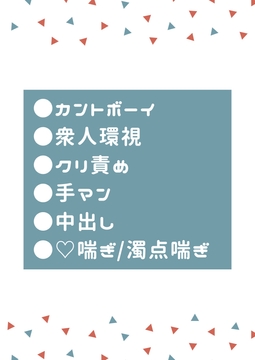 ●カントボーイ
●衆人環視
●クリ責め
●手マン
●中出し
●♡喘ぎ/濁点喘ぎ